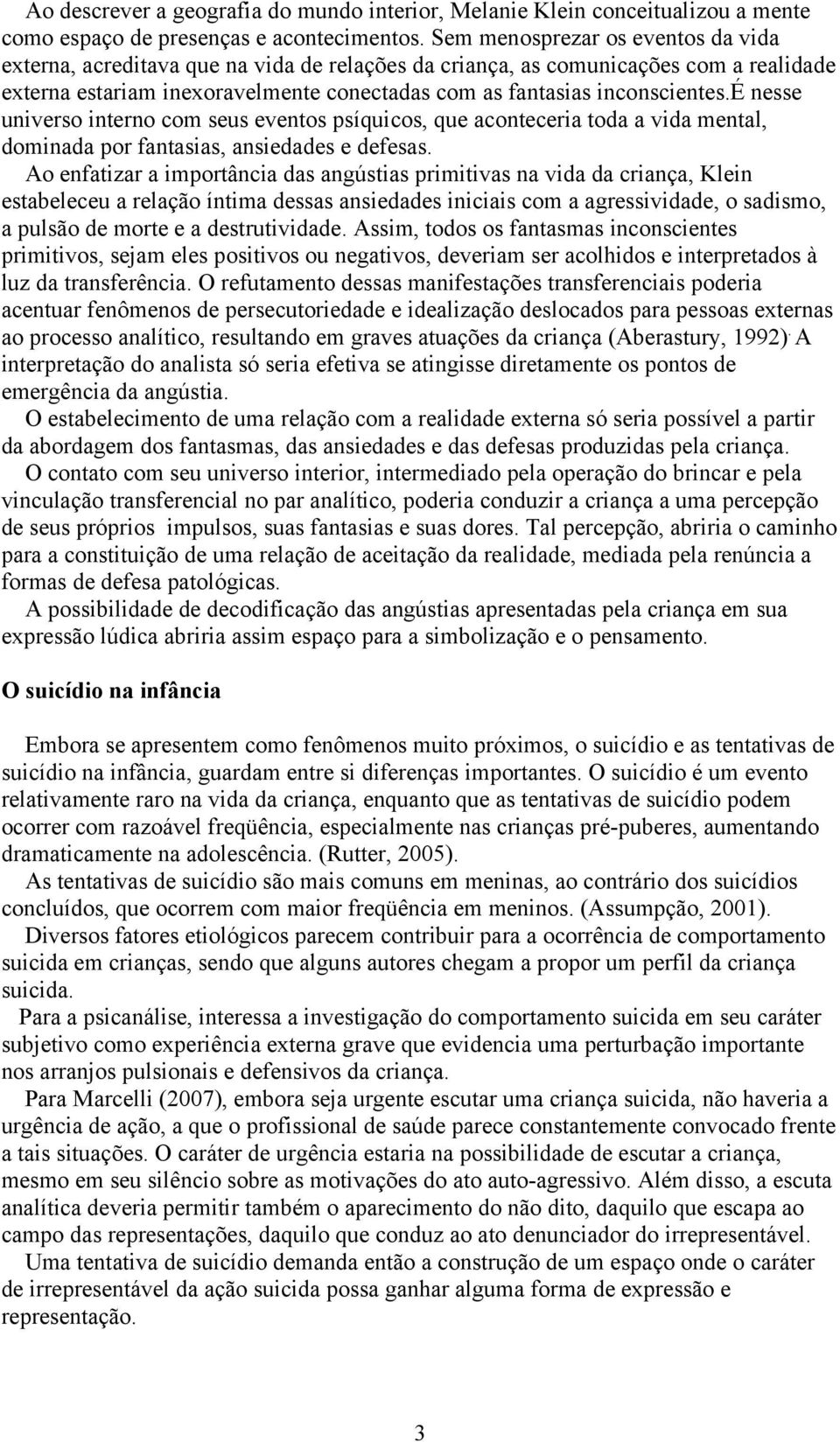 Ao descrever a geografia do mundo interior, Melanie Klein conceitualizou a mente como espaço de presenças e acontecimentos. Sem menosprezar os eventos da vida externa, acreditava que na vida de relações da criança, as comunicações com a realidade externa estariam inexoravelmente conectadas com as fantasias inconscientes.É nesse universo interno com seus eventos psíquicos, que aconteceria toda a vida mental, dominada por fantasias, ansiedades e defesas.

Ao enfatizar a importância das angústias primitivas na vida da criança, Klein estabeleceu a relação íntima dessas ansiedades iniciais com a agressividade, o sadismo, a pulsão de morte e a destrutividade. Assim, todos os fantasmas inconscientes primitivos, sejam eles positivos ou negativos, deveriam ser acolhidos e interpretados à luz da transferência. O refutamento dessas manifestações transferenciais poderia acentuar fenômenos de persecutoriedade e idealização deslocados para pessoas externas ao processo analítico, resultando em graves atuações da criança (Aberastury, 1992). A interpretação do analista só seria efetiva se atingisse diretamente os pontos de emergência da angústia.

O estabelecimento de uma relação com a realidade externa só seria possível a partir da abordagem dos fantasmas, das ansiedades e das defesas produzidas pela criança.

O contato com seu universo interior, intermediado pela operação do brincar e pela vinculação transferencial no par analítico, poderia conduzir a criança a uma percepção de seus próprios impulsos, suas fantasias e suas dores. Tal percepção, abriria o caminho para a constituição de uma relação de aceitação da realidade, mediada pela renúncia a formas de defesa patológicas.

A possibilidade de decodificação das angústias apresentadas pela criança em sua expressão lúdica abriria assim espaço para a simbolização e o pensamento.

O suicídio na infância

Embora se apresentem como fenômenos muito próximos, o suicídio e as tentativas de suicídio na infância, guardam entre si diferenças importantes. O suicídio é um evento relativamente raro na vida da criança, enquanto que as tentativas de suicídio podem ocorrer com razoável freqüência, especialmente nas crianças pré-puberes, aumentando dramaticamente na adolescência. (Rutter, 2005).

As tentativas de suicídio são mais comuns em meninas, ao contrário dos suicídios concluídos, que ocorrem com maior freqüência em meninos. (Assumpção, 2001).

Diversos fatores etiológicos parecem contribuir para a ocorrência de comportamento suicida em crianças, sendo que alguns autores chegam a propor um perfil da criança suicida.

Para a psicanálise, interessa a investigação do comportamento suicida em seu caráter subjetivo como experiência externa grave que evidencia uma perturbação importante nos arranjos pulsionais e defensivos da criança.

Para Marcelli (2007), embora seja urgente escutar uma criança suicida, não haveria a urgência de ação, a que o profissional de saúde parece constantemente convocado frente a tais situações. O caráter de urgência estaria na possibilidade de escutar a criança, mesmo em seu silêncio sobre as motivações do ato auto-agressivo. Além disso, a escuta analítica deveria permitir também o aparecimento do não dito, daquilo que escapa ao campo das representações, daquilo que conduz ao ato denunciador do irrepresentável.

Uma tentativa de suicídio demanda então a construção de um espaço onde o caráter de irrepresentável da ação suicida possa ganhar alguma forma de expressão e representação.

3